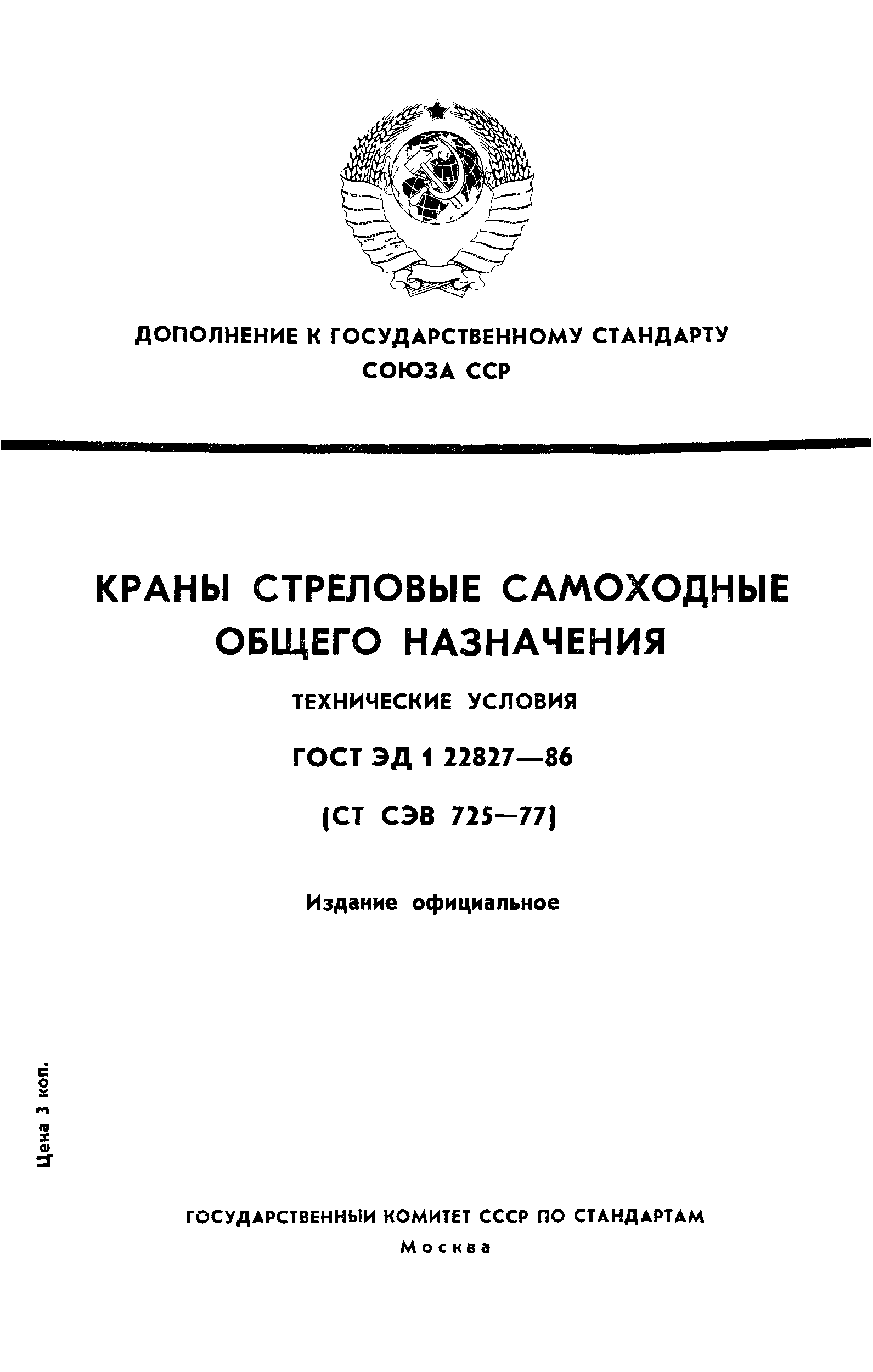 ДОПОЛНЕНИЕ К ГОСУДАРСТВЕННОМУ СТАНДАРТУ СОЮЗА ССР

КРАНЫ СТРЕЛОВЫЕ САМОХОДНЫЕ ОБЩЕГО НАЗНАЧЕНИЯ

ТЕХНИЧЕСКИЕ УСЛОВИЯ

ГОСТ ЭД 1 22827—86

(СТ СЭВ 725—77)

Издание официальное

Цена 3 коп.

ГОСУДАРСТВЕННЫЙ КОМИТЕТ СССР ПО СТАНДАРТАМ

Москва